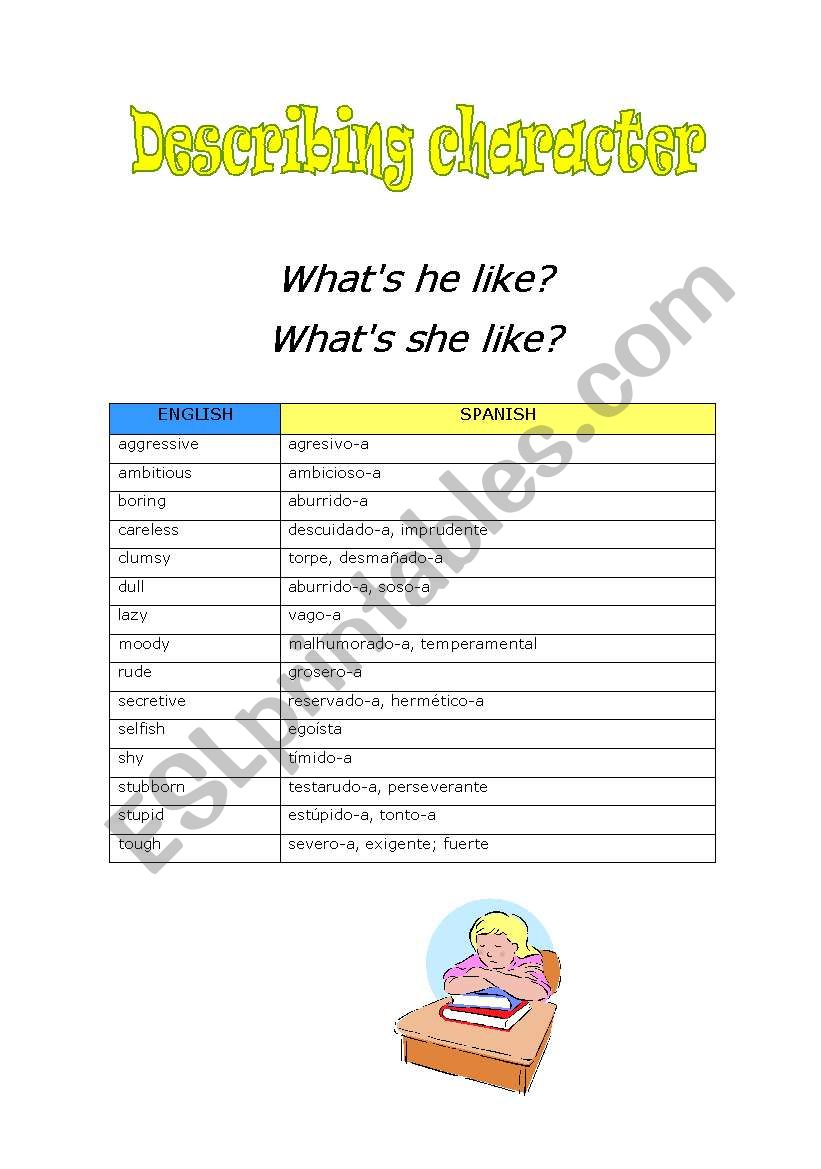 Describing character

What's he like?

What's she like?

| ENGLISH | SPANISH |
|---|---|
| aggressive | agresivo-a |
| ambitious | ambicioso-a |
| boring | aburrido-a |
| careless | descuidado-a, imprudente |
| clumsy | torpe, desmañado-a |
| dull | aburrido-a, soso-a |
| lazy | vago-a |
| moody | malhumorado-a, temperamental |
| rude | grosero-a |
| secretive | reservado-a, hermético-a |
| selfish | egoísta |
| shy | tímido-a |
| stubborn | testarudo-a, perseverante |
| stupid | estúpido-a, tonto-a |
| tough | severo-a, exigente; fuerte |

ESLprintables.com